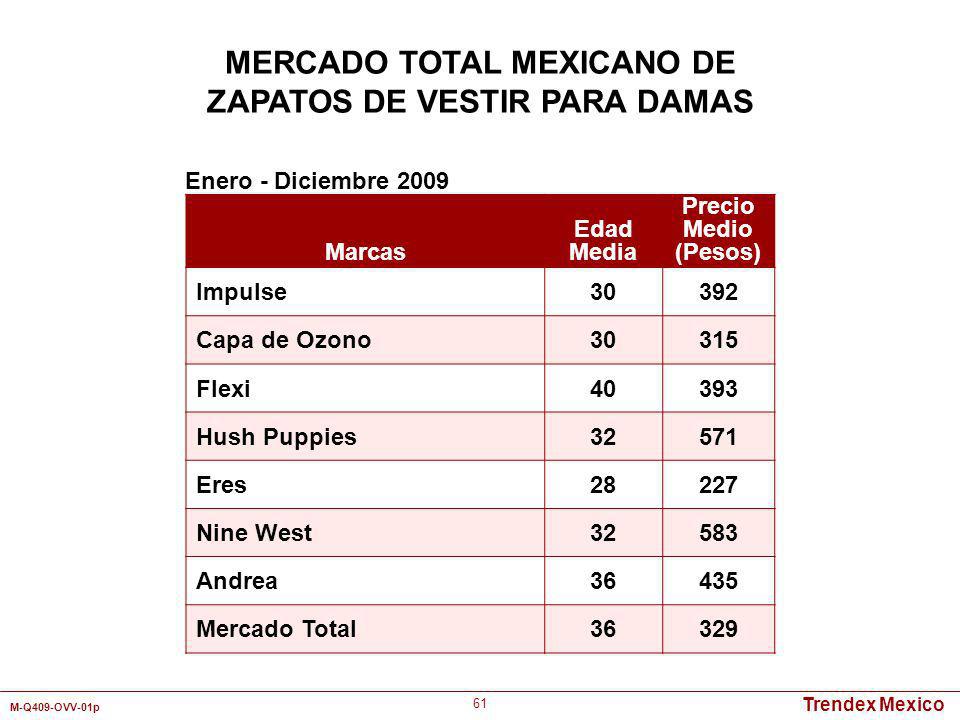 MERCADO TOTAL MEXICANO DE ZAPATOS DE VESTIR PARA DAMAS

Enero - Diciembre 2009

| Marcas | Edad Media | Precio Medio (Pesos) |
|---|---|---|
| Impulse | 30 | 392 |
| Capa de Ozono | 30 | 315 |
| Flexi | 40 | 393 |
| Hush Puppies | 32 | 571 |
| Eres | 28 | 227 |
| Nine West | 32 | 583 |
| Andrea | 36 | 435 |
| Mercado Total | 36 | 329 |

M-Q409-OVV-01p

61

Trendex Mexico